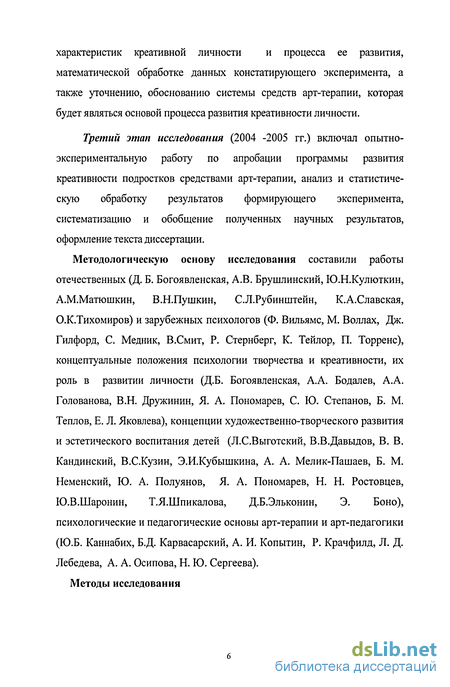 характеристик креативной личности и процесса ее развития, математической обработке данных констатирующего эксперимента, а также уточнению, обоснованию системы средств арт-терапии, которая будет являться основой процесса развития креативности личности.

Третий этап исследования (2004 -2005 гг.) включал опытно-экспериментальную работу по апробации программы развития креативности подростков средствами арт-терапии, анализ и статистическую обработку результатов формирующего эксперимента, систематизацию и обобщение полученных научных результатов, оформление текста диссертации.

Методологическую основу исследования составили работы отечественных (Д. Б. Богоявленская, А.В. Брушлинский, Ю.Н.Кулюткин, А.М.Матюшкин, В.Н.Пушкин, С.Л.Рубинштейн, К.А.Славская, О.К.Тихомиров) и зарубежных психологов (Ф. Вильямс, М. Воллах, Дж. Гилфорд, С. Медник, В.Смит, Р. Стернберг, К. Тейлор, П. Торренс), концептуальные положения психологии творчества и креативности, их роль в развитии личности (Д.Б. Богоявленская, А.А. Бодалев, А.А. Голованова, В.Н. Дружинин, Я. А. Пономарев, С. Ю. Степанов, Б. М. Теплов, Е. Л. Яковлева), концепции художественно-творческого развития и эстетического воспитания детей (Л.С.Выготский, В.В.Давыдов, В. В. Кандинский, В.С.Кузин, Э.И.Кубышкина, А. А. Мелик-Пашаев, Б. М. Неменский, Ю. А. Полуянов, Я. А. Пономарев, Н. Н. Ростовцев, Ю.В.Шаронин, Т.Я.Шпикалова, Д.Б.Эльконин, Э. Боно), психологические и педагогические основы арт-терапии и арт-педагогики (Ю.Б. Каннабих, Б.Д. Карвасарский, А. И. Копытин, Р. Крачфилд, Л. Д. Лебедева, А. А. Осипова, Н. Ю. Сергеева).

Методы исследования

6

dsLib.net
библиотека диссертаций